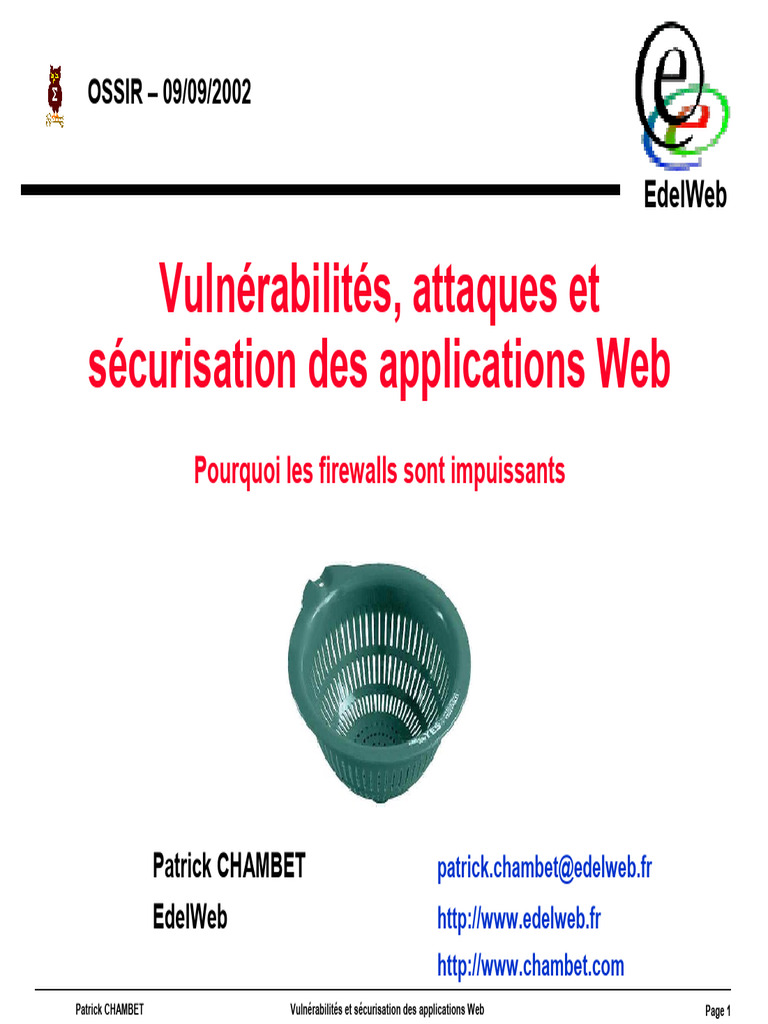 OSSIR – 09/09/2002

EdelWeb

Vulnérabilités, attaques et sécurisation des applications Web

Pourquoi les firewalls sont impuissants

Patrick CHAMBET
EdelWeb

patrick.chambet@edelweb.fr
http://www.edelweb.fr
http://www.chambet.com

Patrick CHAMBET Vulnérabilités et sécurisation des applications Web Page 1